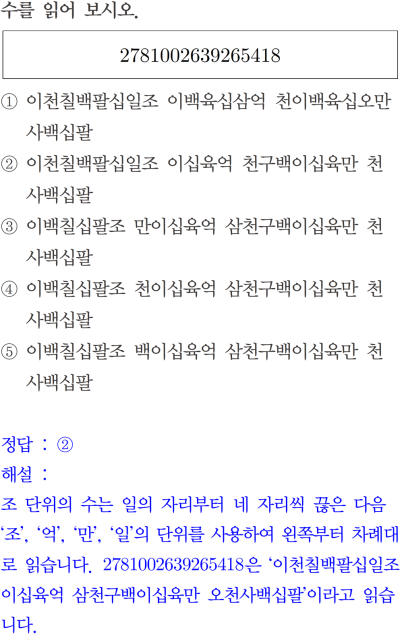 수를 읽어 보시오.

2781002639265418

① 이천칠백팔십일조 이백육십삼억 천이백육십오만 사백십팔

② 이천칠백팔십일조 이십육억 천구백이십육만 천 사백십팔

③ 이백칠십팔조 만이십육억 삼천구백이십육만 천 사백십팔

④ 이백칠십팔조 천이십육억 삼천구백이십육만 천 사백십팔

⑤ 이백칠십팔조 백이십육억 삼천구백이십육만 천 사백십팔

정답 : ②
해설 :
조 단위의 수는 일의 자리부터 네 자리씩 끊은 다음 '조', '억', '만', '일'의 단위를 사용하여 왼쪽부터 차례대로 읽습니다. 2781002639265418은 '이천칠백팔십일조 이십육억 삼천구백이십육만 오천사백십팔'이라고 읽습니다.